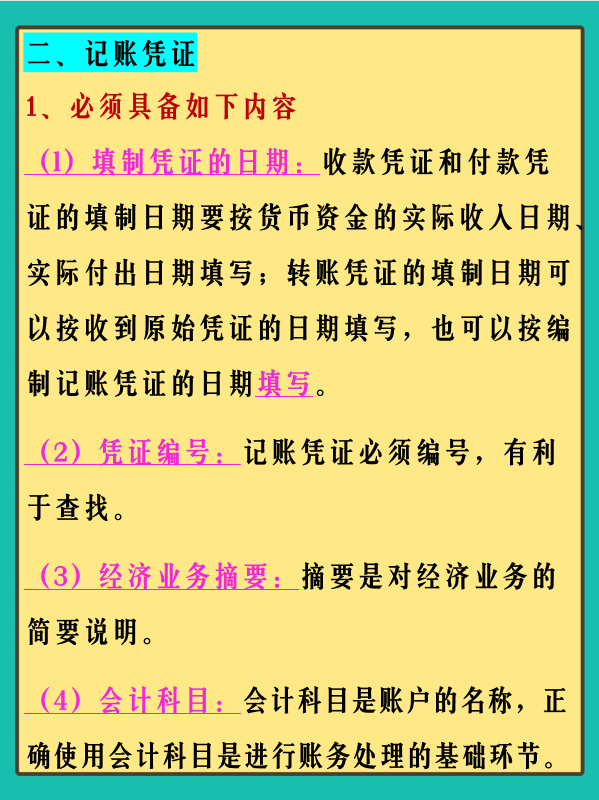 二、记账凭证

1、必须具备如下内容

（1）填制凭证的日期：收款凭证和付款凭证的填制日期要按货币资金的实际收入日期、实际付出日期填写；转账凭证的填制日期可以按收到原始凭证的日期填写，也可以按编制记账凭证的日期填写。

（2）凭证编号：记账凭证必须编号，有利于查找。

（3）经济业务摘要：摘要是对经济业务的简要说明。

（4）会计科目：会计科目是账户的名称，正确使用会计科目是进行账务处理的基础环节。